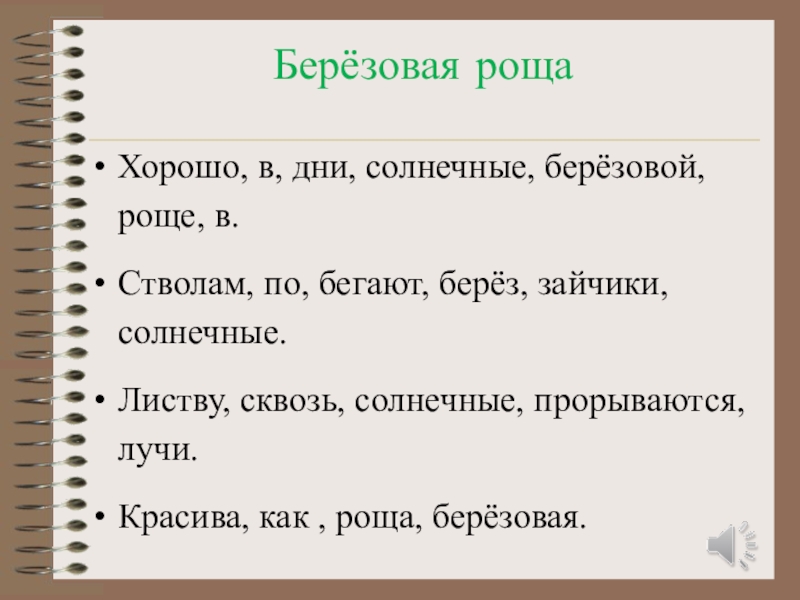 Берёзовая роща

• Хорошо, в, дни, солнечные, берёзовой, роще, в.

• Стволам, по, бегают, берёз, зайчики, солнечные.

• Листву, сквозь, солнечные, прорываются, лучи.

• Красива, как , роща, берёзовая.